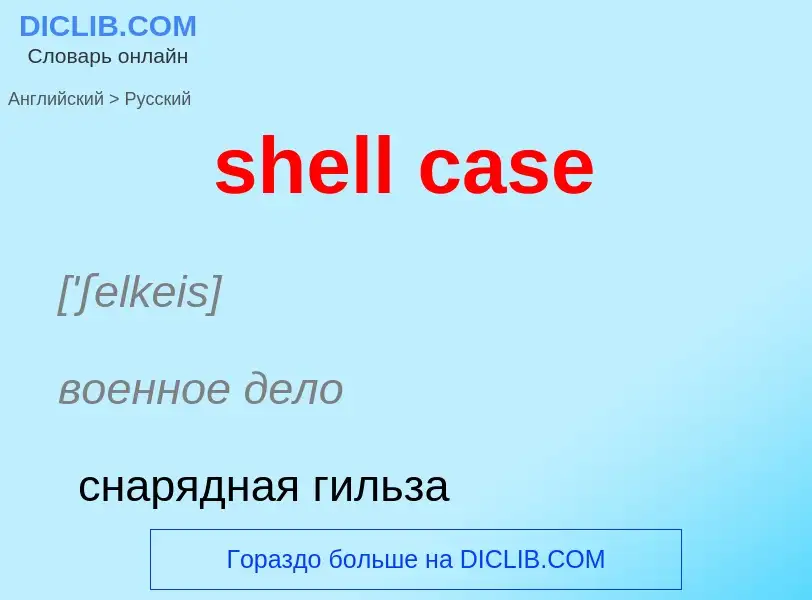 DICLIB.COM
Словарь онлайн

Английский > Русский

shell case

['ʃelkeis]

военное дело

снарядная гильза

Гораздо больше на DICLIB.COM